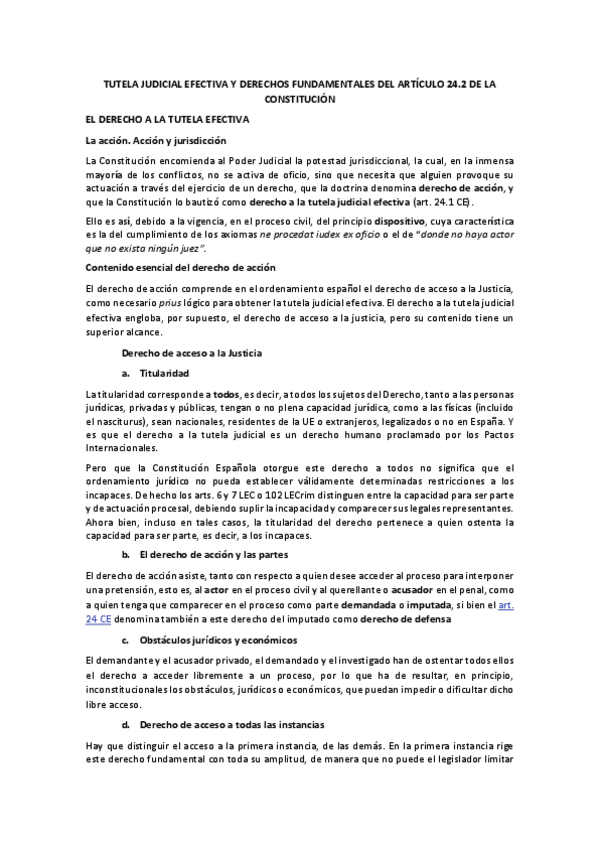 TUTELA JUDICIAL EFECTIVA Y DERECHOS FUNDAMENTALES DEL ARTÍCULO 24.2 DE LA CONSTITUCIÓN

EL DERECHO A LA TUTELA EFECTIVA

La acción. Acción y jurisdicción

La Constitución encomienda al Poder Judicial la potestad jurisdiccional, la cual, en la inmensa mayoría de los conflictos, no se activa de oficio, sino que necesita que alguien provoque su actuación a través del ejercicio de un derecho, que la doctrina denomina derecho de acción, y que la Constitución lo bautizó como derecho a la tutela judicial efectiva (art. 24.1 CE).

Ello es así, debido a la vigencia, en el proceso civil, del principio dispositivo, cuya característica es la del cumplimiento de los axiomas ne procedat iudex ex oficio o el de "donde no haya actor que no exista ningún juez".

Contenido esencial del derecho de acción

El derecho de acción comprende en el ordenamiento español el derecho de acceso a la Justicia, como necesario prius lógico para obtener la tutela judicial efectiva. El derecho a la tutela judicial efectiva engloba, por supuesto, el derecho de acceso a la justicia, pero su contenido tiene un superior alcance.

Derecho de acceso a la Justicia

a. Titularidad

La titularidad corresponde a todos, es decir, a todos los sujetos del Derecho, tanto a las personas jurídicas, privadas y públicas, tengan o no plena capacidad jurídica, como a las físicas (incluido el nasciturus), sean nacionales, residentes de la UE o extranjeros, legalizados o no en España. Y es que el derecho a la tutela judicial es un derecho humano proclamado por los Pactos Internacionales.

Pero que la Constitución Española otorgue este derecho a todos no significa que el ordenamiento jurídico no pueda establecer válidamente determinadas restricciones a los incapaces. De hecho los arts. 6 y 7 LEC o 102 LECrim distinguen entre la capacidad para ser parte y de actuación procesal, debiendo suplir la incapacidad y comparecer sus legales representantes. Ahora bien, incluso en tales casos, la titularidad del derecho pertenece a quien ostenta la capacidad para ser parte, es decir, a los incapaces.

b. El derecho de acción y las partes

El derecho de acción asiste, tanto con respecto a quien desee acceder al proceso para interponer una pretensión, esto es, al actor en el proceso civil y al querellante o acusador en el penal, como a quien tenga que comparecer en el proceso como parte demandada o imputada, si bien el art. 24 CE denomina también a este derecho del imputado como derecho de defensa

c. Obstáculos jurídicos y económicos

El demandante y el acusador privado, el demandado y el investigado han de ostentar todos ellos el derecho a acceder libremente a un proceso, por lo que ha de resultar, en principio, inconstitucionales los obstáculos, jurídicos o económicos, que puedan impedir o dificultar dicho libre acceso.

d. Derecho de acceso a todas las instancias

Hay que distinguir el acceso a la primera instancia, de las demás. En la primera instancia rige este derecho fundamental con toda su amplitud, de manera que no puede el legislador limitar